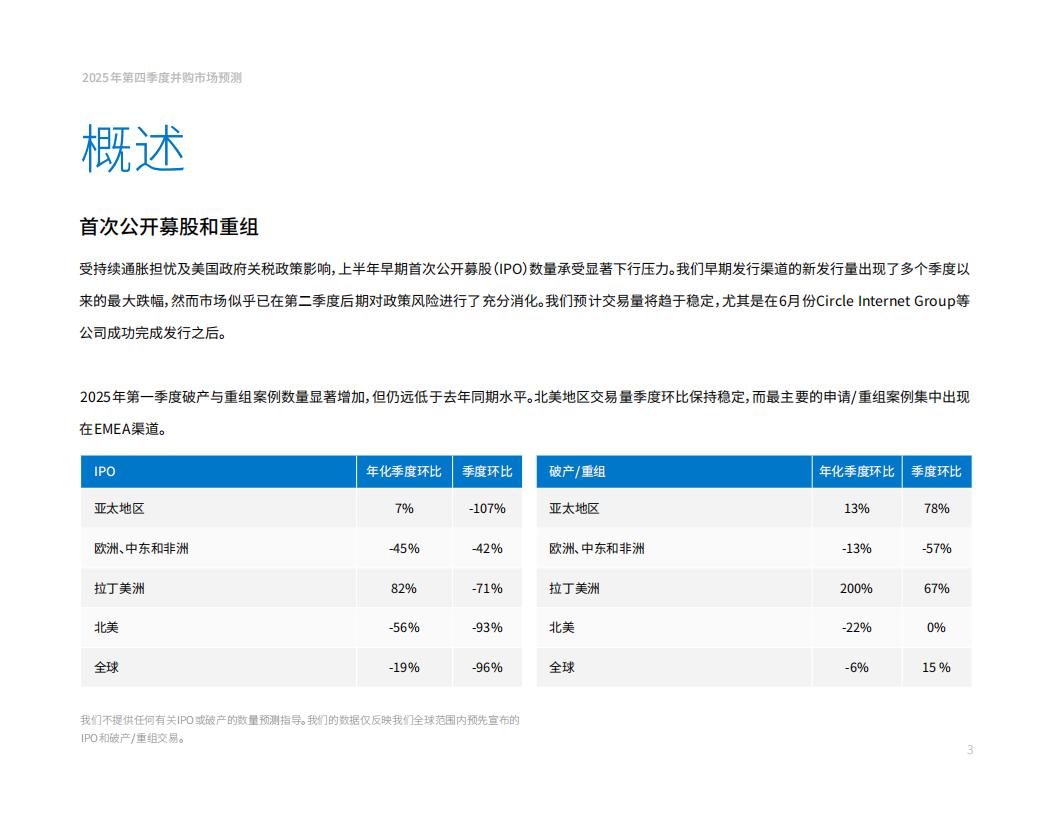 2025年第四季度并购市场预测

概述

首次公开募股和重组

受持续通胀担忧及美国政府关税政策影响，上半年早期首次公开募股（IPO）数量承受显著下行压力。我们早期发行渠道的新发行量出现了多个季度以来的最大跌幅，然而市场似乎已在第二季度后期对政策风险进行了充分消化。我们预计交易量将趋于稳定，尤其是在6月份Circle Internet Group等公司成功完成发行之后。

2025年第一季度破产与重组案例数量显著增加，但仍远低于去年同期水平。北美地区交易量季度环比保持稳定，而最主要的申请/重组案例集中出现在EMEA渠道。

| IPO | 年化季度环比 | 季度环比 |
|---|---|---|
| 亚太地区 | 7% | -107% |
| 欧洲、中东和非洲 | -45% | -42% |
| 拉丁美洲 | 82% | -71% |
| 北美 | -56% | -93% |
| 全球 | -19% | -96% |

| 破产/重组 | 年化季度环比 | 季度环比 |
|---|---|---|
| 亚太地区 | 13% | 78% |
| 欧洲、中东和非洲 | -13% | -57% |
| 拉丁美洲 | 200% | 67% |
| 北美 | -22% | 0% |
| 全球 | -6% | 15 % |

我们不提供任何有关IPO或破产的数量预测指导。我们的数据仅反映我们全球范围内预先宣布的IPO和破产/重组交易。

3